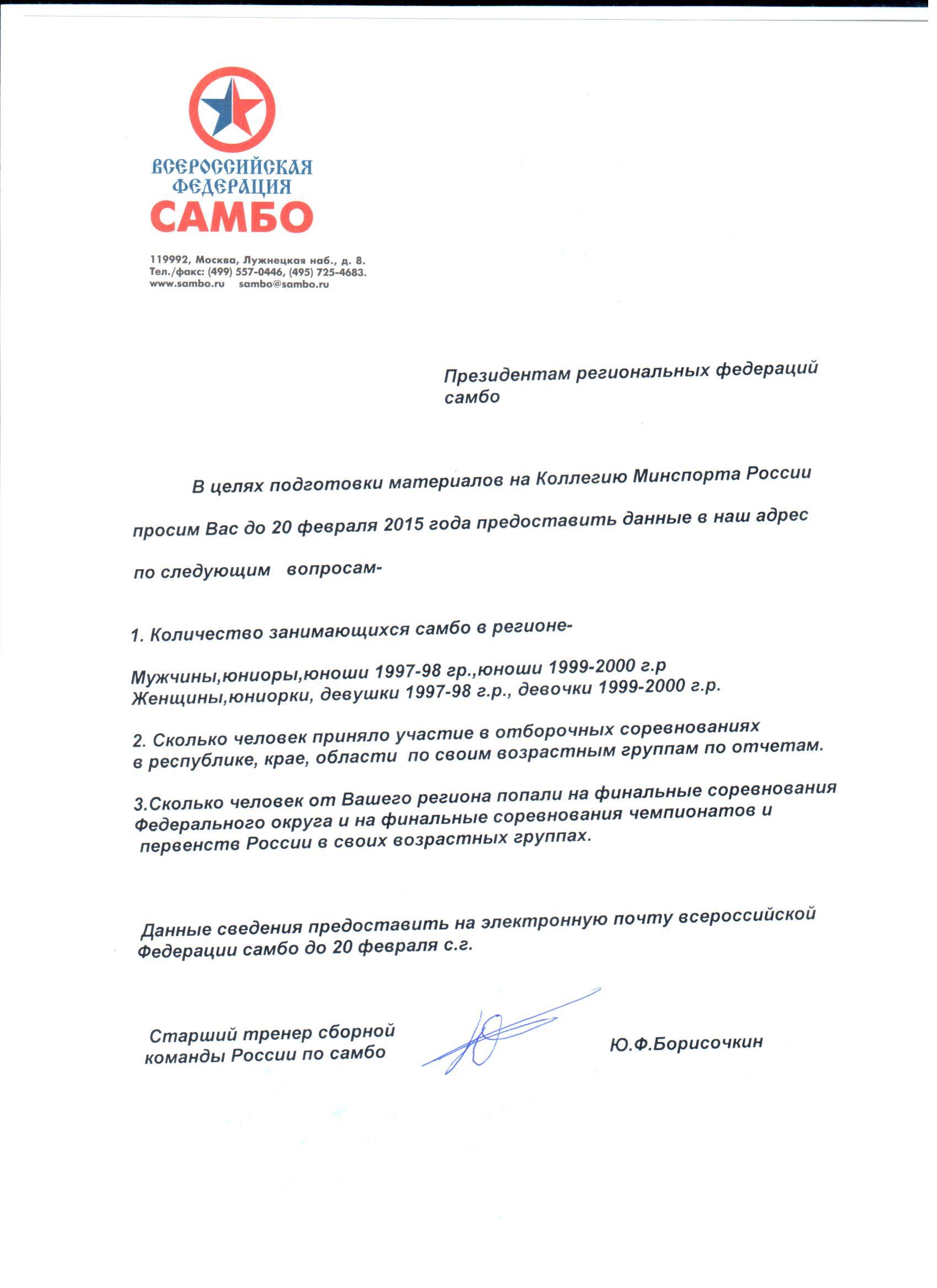 ВСЕРОССИЙСКАЯ ФЕДЕРАЦИЯ САМБО

119992, Москва, Лужнецкая наб., д. 8.
Тел./факс: (499) 557-0446, (495) 725-4683.
www.sambo.ru sambo@sambo.ru

Президентам региональных федераций самбо

В целях подготовки материалов на Коллегию Минспорта России просим Вас до 20 февраля 2015 года предоставить данные в наш адрес по следующим вопросам-

1. Количество занимающихся самбо в регионе-

Мужчины,юниоры,юноши 1997-98 гр.,юноши 1999-2000 г.р
Женщины,юниорки, девушки 1997-98 г.р., девочки 1999-2000 г.р.

2. Сколько человек приняло участие в отборочных соревнованиях в республике, крае, области по своим возрастным группам по отчетам.

3.Сколько человек от Вашего региона попали на финальные соревнования Федерального округа и на финальные соревнования чемпионатов и первенств России в своих возрастных группах.

Данные сведения предоставить на электронную почту всероссийской Федерации самбо до 20 февраля с.г.

Старший тренер сборной команды России по самбо

Ю.Ф.Борисочкин